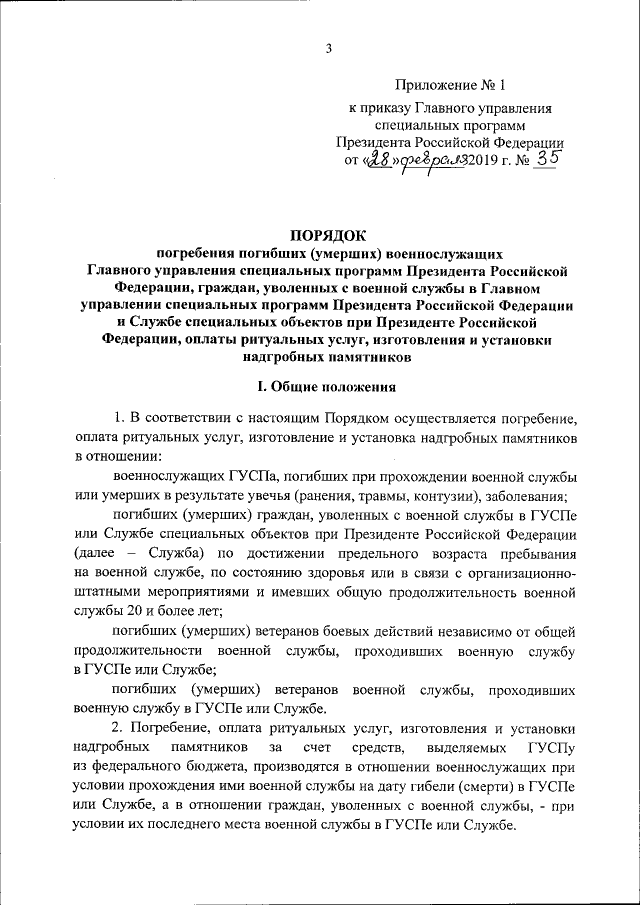 3

Приложение № 1
к приказу Главного управления специальных программ Президента Российской Федерации
от «28» февраля 2019 г. № 35

ПОРЯДОК
погребения погибших (умерших) военнослужащих Главного управления специальных программ Президента Российской Федерации, граждан, уволенных с военной службы в Главном управлении специальных программ Президента Российской Федерации и Службе специальных объектов при Президенте Российской Федерации, оплаты ритуальных услуг, изготовления и установки надгробных памятников

I. Общие положения

1. В соответствии с настоящим Порядком осуществляется погребение, оплата ритуальных услуг, изготовление и установка надгробных памятников в отношении:

военнослужащих ГУСПа, погибших при прохождении военной службы или умерших в результате увечья (ранения, травмы, контузии), заболевания;

погибших (умерших) граждан, уволенных с военной службы в ГУСПе или Службе специальных объектов при Президенте Российской Федерации (далее – Служба) по достижении предельного возраста пребывания на военной службе, по состоянию здоровья или в связи с организационно-штатными мероприятиями и имевших общую продолжительность военной службы 20 и более лет;

погибших (умерших) ветеранов боевых действий независимо от общей продолжительности военной службы, проходивших военную службу в ГУСПе или Службе;

погибших (умерших) ветеранов военной службы, проходивших военную службу в ГУСПе или Службе.

2. Погребение, оплата ритуальных услуг, изготовления и установки надгробных памятников за счет средств, выделяемых ГУСПу из федерального бюджета, производятся в отношении военнослужащих при условии прохождения ими военной службы на дату гибели (смерти) в ГУСПе или Службе, а в отношении граждан, уволенных с военной службы, - при условии их последнего места военной службы в ГУСПе или Службе.